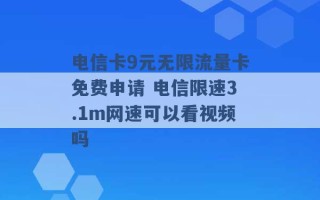 电信卡9元无限流量卡免费申请 电信限速3.1m网速可以看视频吗